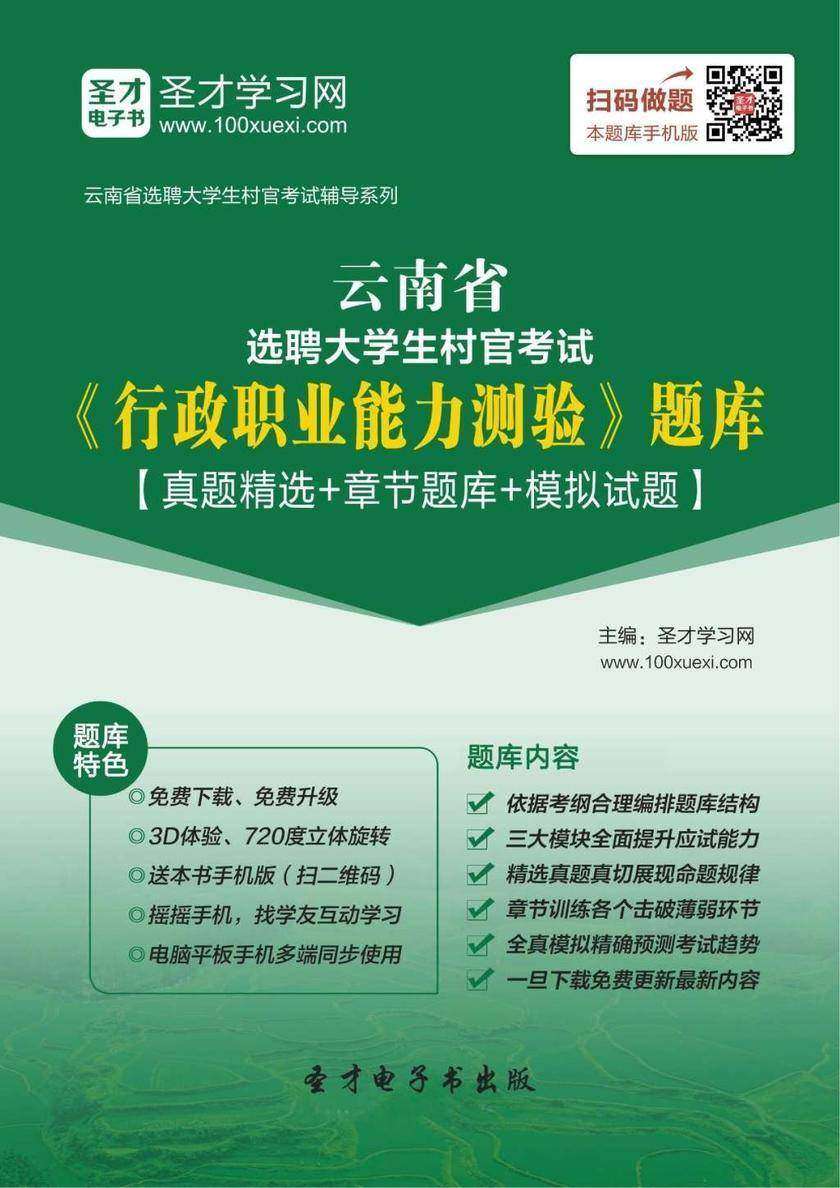 圣才
电子书
圣才学习网
www.100xuexi.com

扫码做题
本题库手机版

云南省选聘大学生村官考试辅导系列

云南省
选聘大学生村官考试
《行政职业能力测验》题库
【真题精选+章节题库+模拟试题】

主编：圣才学习网
www.100xuexi.com

题库特色
◎免费下载、免费升级
◎3D体验、720度立体旋转
◎送本书手机版（扫二维码）
◎摇摇手机，找学友互动学习
◎电脑平板手机多端同步使用

题库内容
依据考纲合理编排题库结构
三大模块全面提升应试能力
精选真题真切展现命题规律
章节训练各个击破薄弱环节
全真模拟精确预测考试趋势
一旦下载免费更新最新内容

圣才电子书出版